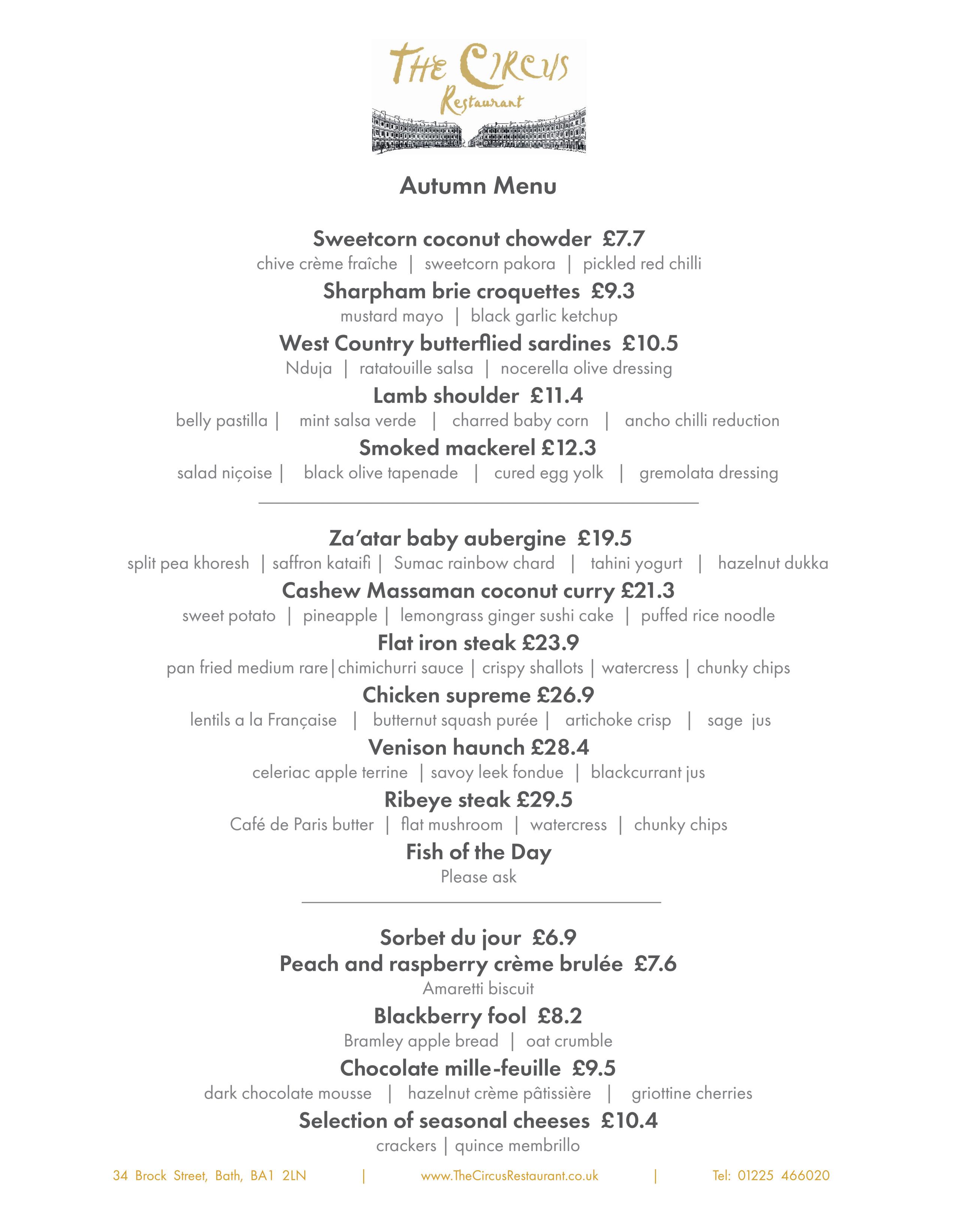 THE CIRCUS
Restaurant

Autumn Menu

Sweetcorn coconut chowder £7.7
chive crème fraîche | sweetcorn pakora | pickled red chilli

Sharpham brie croquettes £9.3
mustard mayo | black garlic ketchup

West Country butterflied sardines £10.5
Nduja | ratatouille salsa | nocerella olive dressing

Lamb shoulder £11.4
belly pastilla | mint salsa verde | charred baby corn | ancho chilli reduction

Smoked mackerel £12.3
salad niçoise | black olive tapenade | cured egg yolk | gremolata dressing

Za'atar baby aubergine £19.5
split pea khoresh | saffron kataifi | Sumac rainbow chard | tahini yogurt | hazelnut dukka

Cashew Massaman coconut curry £21.3
sweet potato | pineapple | lemongrass ginger sushi cake | puffed rice noodle

Flat iron steak £23.9
pan fried medium rare|chimichurri sauce | crispy shallots | watercress | chunky chips

Chicken supreme £26.9
lentils a la Française | butternut squash purée | artichoke crisp | sage jus

Venison haunch £28.4
celeriac apple terrine | savoy leek fondue | blackcurrant jus

Ribeye steak £29.5
Café de Paris butter | flat mushroom | watercress | chunky chips

Fish of the Day
Please ask

Sorbet du jour £6.9

Peach and raspberry crème brulée £7.6
Amaretti biscuit

Blackberry fool £8.2
Bramley apple bread | oat crumble

Chocolate mille-feuille £9.5
dark chocolate mousse | hazelnut crème pâtissière | griottine cherries

Selection of seasonal cheeses £10.4
crackers | quince membrillo

34 Brock Street, Bath, BA1 2LN | www.TheCircusRestaurant.co.uk | Tel: 01225 466020